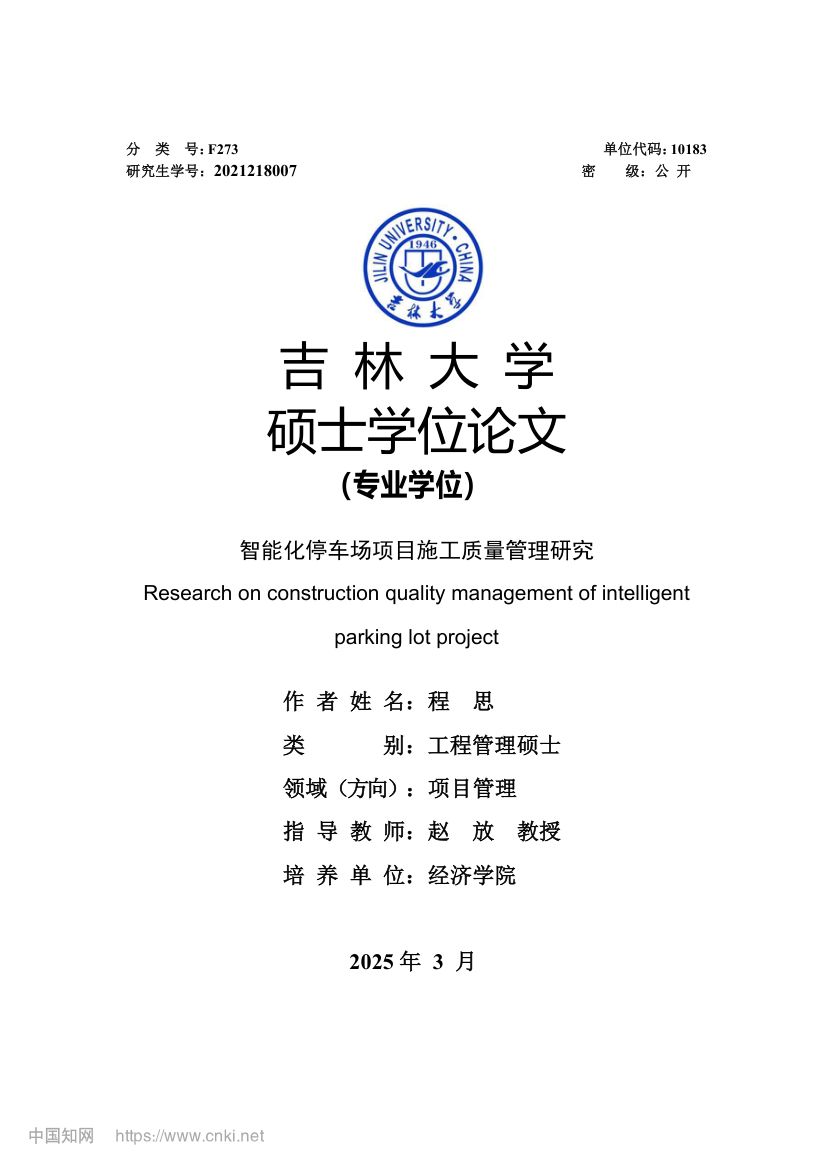 分 类 号：F273
研究生学号：2021218007

单位代码：10183
密 级：公 开

JILIN UNIVERSITY · CHINA
1946
吉林大学

吉 林 大 学
硕士学位论文
（专业学位）

智能化停车场项目施工质量管理研究
Research on construction quality management of intelligent parking lot project

作 者 姓 名：程 思
类 别：工程管理硕士
领域（方向）：项目管理
指 导 教 师：赵 放 教授
培 养 单 位：经济学院

2025 年 3 月

中国知网 https://www.cnki.net